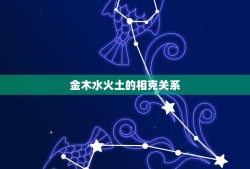 金木水火土的相克关系